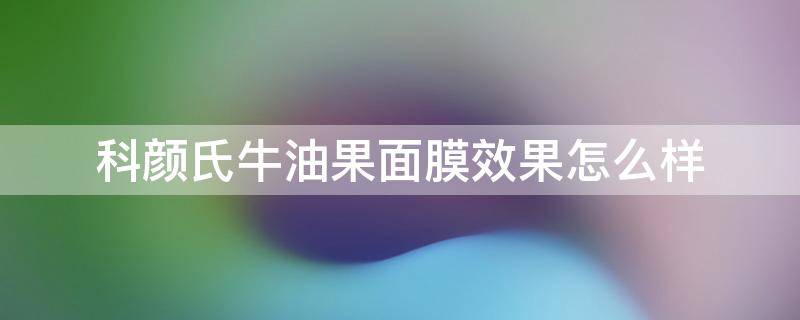 科颜氏牛油果面膜效果怎么样